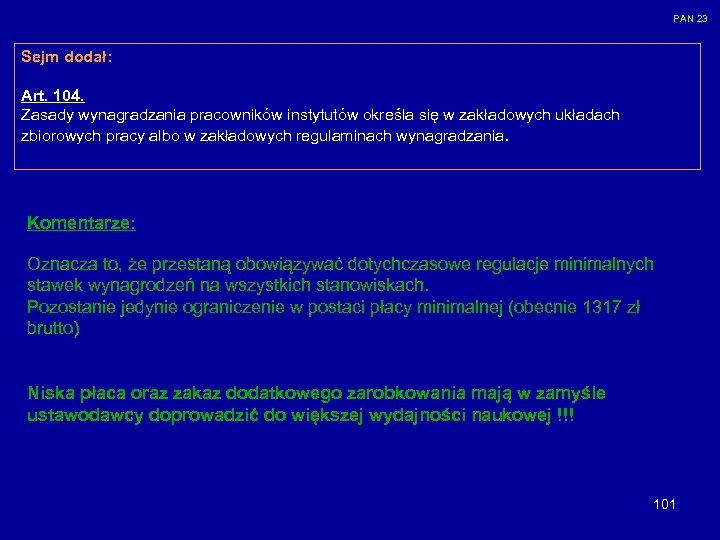 PAN 23

Sejm dodał:

Art. 104.
Zasady wynagradzania pracowników instytutów określa się w zakładowych układach zbiorowych pracy albo w zakładowych regulaminach wynagradzania.

Komentarze:

Oznacza to, że przestaną obowiązywać dotychczasowe regulacje minimalnych stawek wynagrodzeń na wszystkich stanowiskach.
Pozostanie jedynie ograniczenie w postaci płacy minimalnej (obecnie 1317 zł brutto)

Niska płaca oraz zakaz dodatkowego zarobkowania mają w zamyśle ustawodawcy doprowadzić do większej wydajności naukowej !!!

101